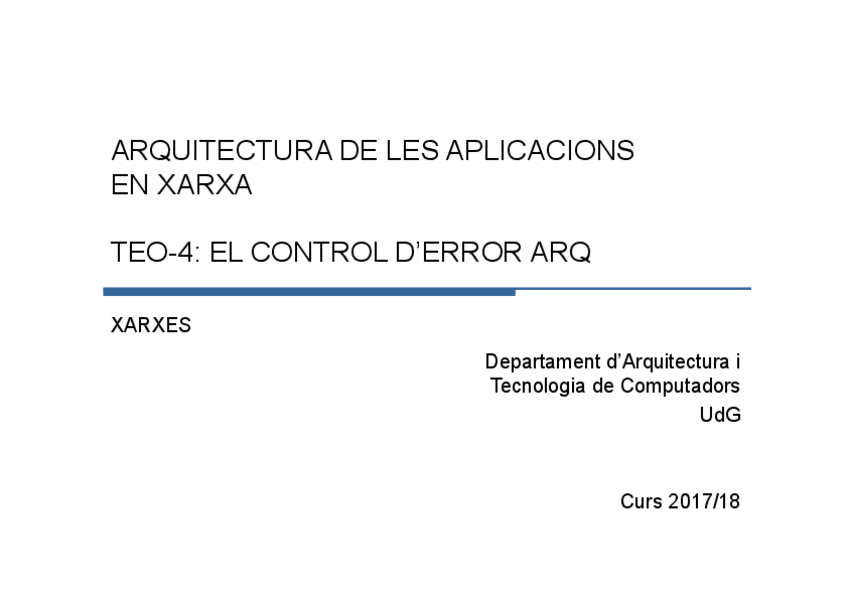 ARQUITECTURA DE LES APLICACIONS
EN XARXA

TEO-4: EL CONTROL D'ERROR ARQ

XARXES

Departament d'Arquitectura i
Tecnologia de Computadors
UdG

Curs 2017/18